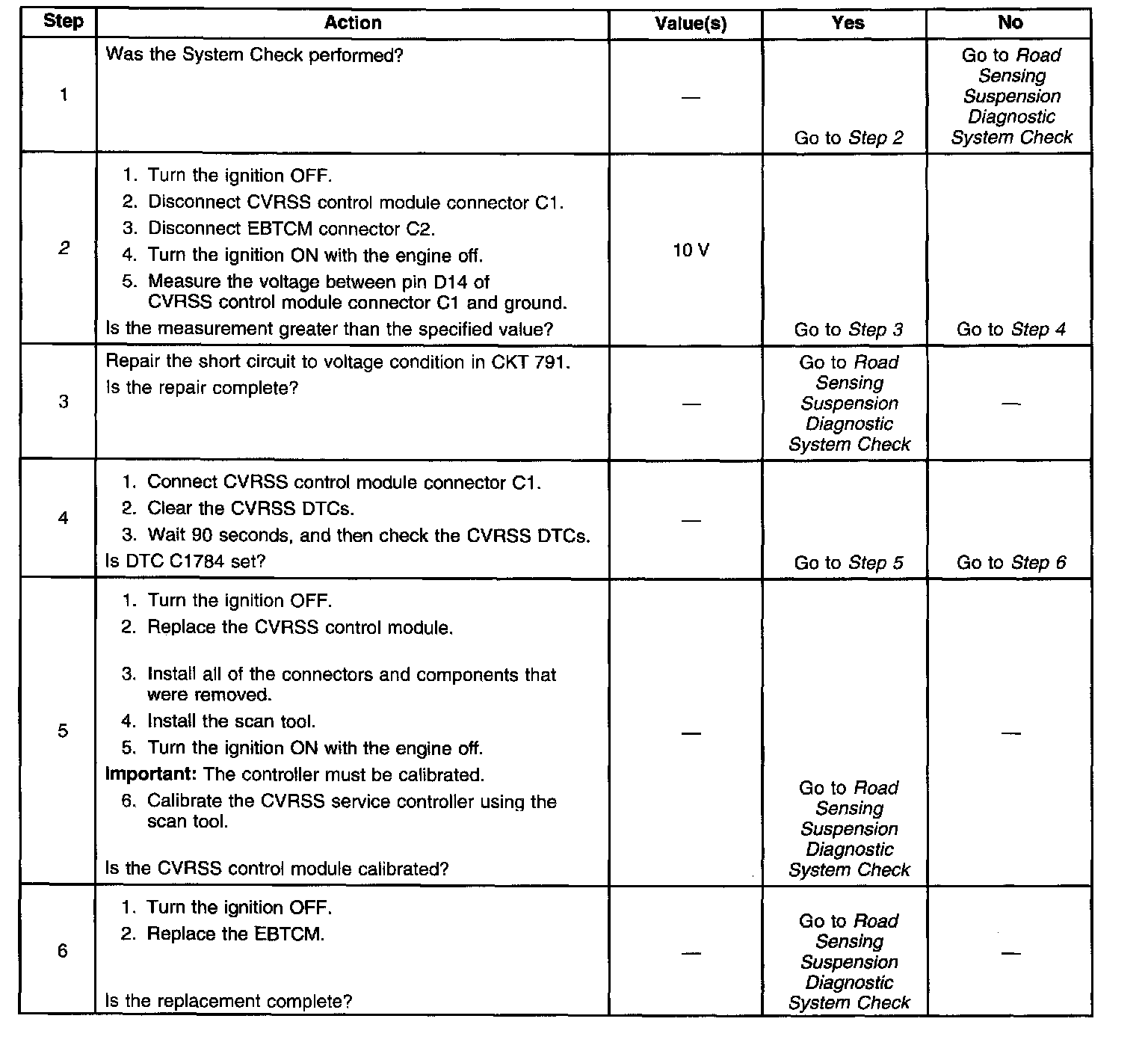 | Step | Action | Value(s) | Yes | No |
|---|---|---|---|---|
| 1 | Was the System Check performed? | — | Go to Step 2 | Go to Road Sensing Suspension Diagnostic System Check |
| 2 | 1. Turn the ignition OFF. 2. Disconnect CVRSS control module connector C1. 3. Disconnect EBTCM connector C2. 4. Turn the ignition ON with the engine off. 5. Measure the voltage between pin D14 of CVRSS control module connector C1 and ground. Is the measurement greater than the specified value? | 10 V | Go to Step 3 | Go to Step 4 |
| 3 | Repair the short circuit to voltage condition in CKT 791. Is the repair complete? | — | Go to Road Sensing Suspension Diagnostic System Check | — |
| 4 | 1. Connect CVRSS control module connector C1. 2. Clear the CVRSS DTCs. 3. Wait 90 seconds, and then check the CVRSS DTCs. Is DTC C1784 set? | — | Go to Step 5 | Go to Step 6 |
| 5 | 1. Turn the ignition OFF. 2. Replace the CVRSS control module. 3. Install all of the connectors and components that were removed. 4. Install the scan tool. 5. Turn the ignition ON with the engine off. Important: The controller must be calibrated. 6. Calibrate the CVRSS service controller using the scan tool. Is the CVRSS control module calibrated? | — | Go to Road Sensing Suspension Diagnostic System Check | — |
| 6 | 1. Turn the ignition OFF. 2. Replace the EBTCM. Is the replacement complete? | — | Go to Road Sensing Suspension Diagnostic System Check | — |